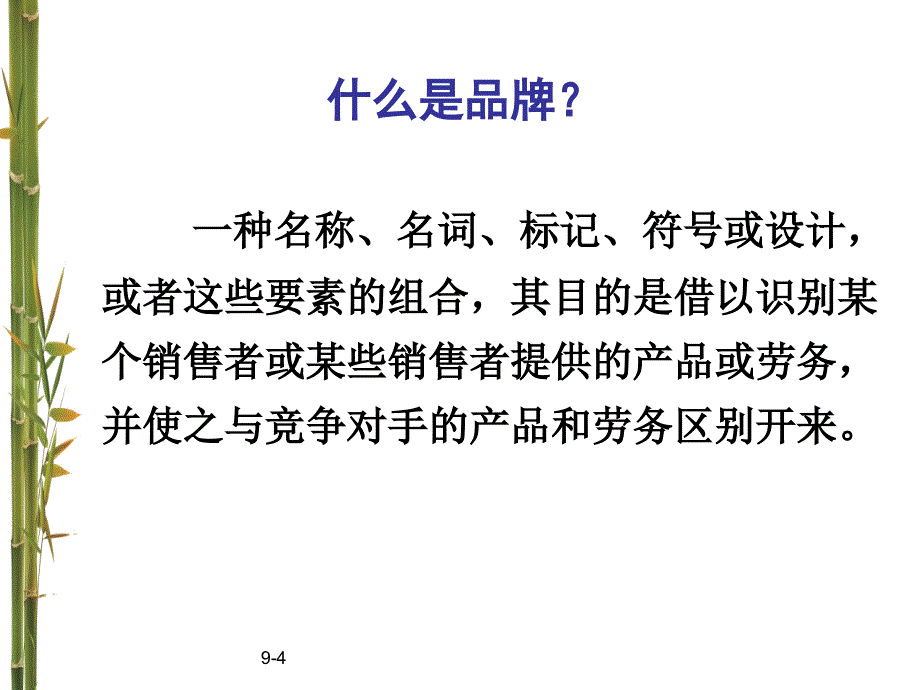 什么是品牌？

一种名称、名词、标记、符号或设计，或者这些要素的组合，其目的是借以识别某个销售者或某些销售者提供的产品或劳务，并使之与竞争对手的产品和劳务区别开来。

9-4